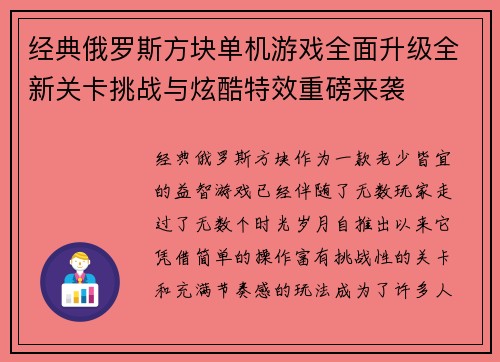 经典俄罗斯方块单机游戏全面升级全新关卡挑战与炫酷特效重磅来袭

经典俄罗斯方块作为一款老少皆宜的益智游戏已经伴随了无数玩家走过了无数个时光岁月自推出以来它凭借简单的操作富有挑战性的关卡和充满节奏感的玩法成为了许多人